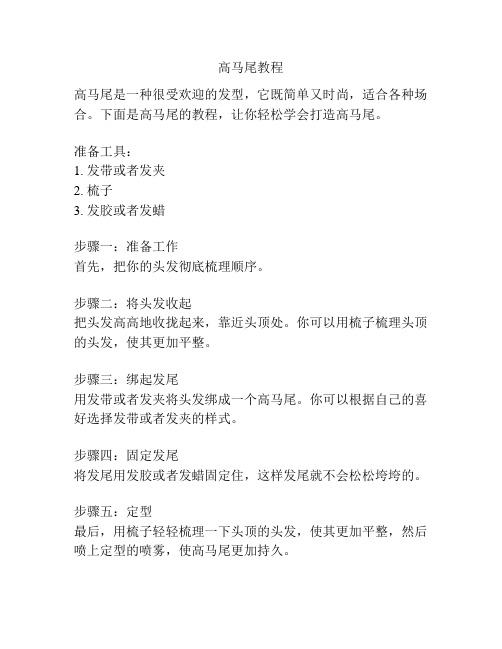 高马尾教程

高马尾是一种很受欢迎的发型，它既简单又时尚，适合各种场合。下面是高马尾的教程，让你轻松学会打造高马尾。

准备工具：
1. 发带或者发夹
2. 梳子
3. 发胶或者发蜡

步骤一：准备工作
首先，把你的头发彻底梳理顺序。

步骤二：将头发收起
把头发高高地收拢起来，靠近头顶处。你可以用梳子梳理头顶的头发，使其更加平整。

步骤三：绑起发尾
用发带或者发夹将头发绑成一个高马尾。你可以根据自己的喜好选择发带或者发夹的样式。

步骤四：固定发尾
将发尾用发胶或者发蜡固定住，这样发尾就不会松松垮垮的。

步骤五：定型
最后，用梳子轻轻梳理一下头顶的头发，使其更加平整，然后喷上定型的喷雾，使高马尾更加持久。